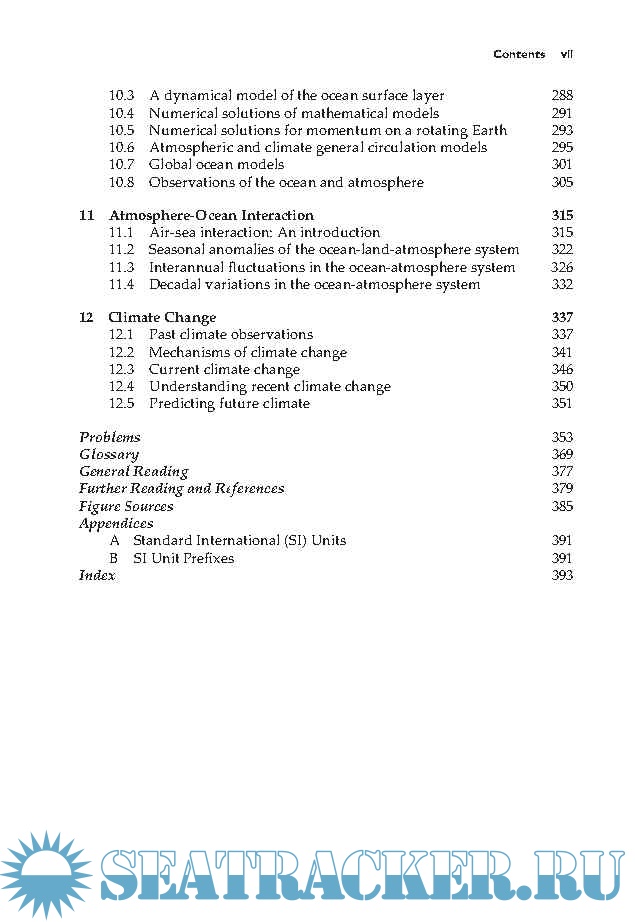 Contents vii

10.3 A dynamical model of the ocean surface layer 288
10.4 Numerical solutions of mathematical models 291
10.5 Numerical solutions for momentum on a rotating Earth 293
10.6 Atmospheric and climate general circulation models 295
10.7 Global ocean models 301
10.8 Observations of the ocean and atmosphere 305

11 Atmosphere-Ocean Interaction 315
11.1 Air-sea interaction: An introduction 315
11.2 Seasonal anomalies of the ocean-land-atmosphere system 322
11.3 Interannual fluctuations in the ocean-atmosphere system 326
11.4 Decadal variations in the ocean-atmosphere system 332

12 Climate Change 337
12.1 Past climate observations 337
12.2 Mechanisms of climate change 341
12.3 Current climate change 346
12.4 Understanding recent climate change 350
12.5 Predicting future climate 351

Problems 353
Glossary 369
General Reading 377
Further Reading and References 379
Figure Sources 385
Appendices
A Standard International (SI) Units 391
B SI Unit Prefixes 391
Index 393

SEATRACKER.RU